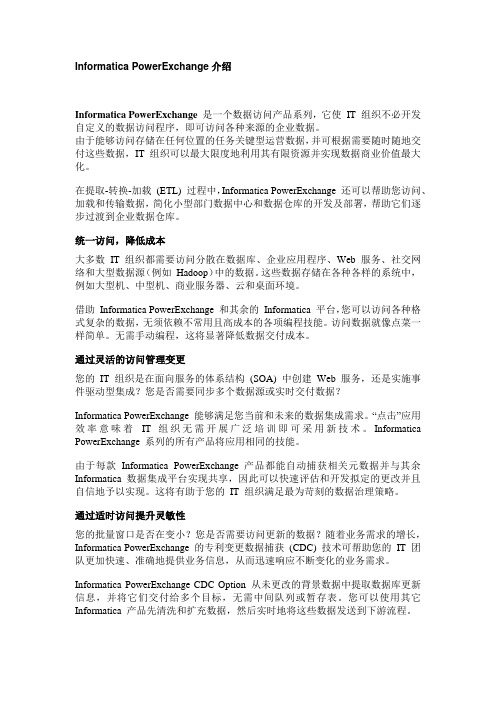 Informatica PowerExchange 介绍

Informatica PowerExchange 是一个数据访问产品系列，它使 IT 组织不必开发自定义的数据访问程序，即可访问各种来源的企业数据。
由于能够访问存储在任何位置的任务关键型运营数据，并可根据需要随时随地交付这些数据，IT 组织可以最大限度地利用其有限资源并实现数据商业价值最大化。

在提取-转换-加载 (ETL) 过程中，Informatica PowerExchange 还可以帮助您访问、加载和传输数据，简化小型部门数据中心和数据仓库的开发及部署，帮助它们逐步过渡到企业数据仓库。

统一访问，降低成本

大多数 IT 组织都需要访问分散在数据库、企业应用程序、Web 服务、社交网络和大型数据源（例如 Hadoop）中的数据。这些数据存储在各种各样的系统中，例如大型机、中型机、商业服务器、云和桌面环境。

借助 Informatica PowerExchange 和其余的 Informatica 平台，您可以访问各种格式复杂的数据，无须依赖不常用且高成本的各项编程技能。访问数据就像点菜一样简单。无需手动编程，这将显著降低数据交付成本。

通过灵活的访问管理变更

您的 IT 组织是在面向服务的体系结构 (SOA) 中创建 Web 服务，还是实施事件驱动型集成？您是否需要同步多个数据源或实时交付数据？

Informatica PowerExchange 能够满足您当前和未来的数据集成需求。“点击”应用效率意味着 IT 组织无需开展广泛培训即可采用新技术。Informatica PowerExchange 系列的所有产品将应用相同的技能。

由于每款 Informatica PowerExchange 产品都能自动捕获相关元数据并与其余 Informatica 数据集成平台实现共享，因此可以快速评估和开发拟定的更改并且自信地予以实现。这将有助于您的 IT 组织满足最为苛刻的数据治理策略。

通过适时访问提升灵敏性

您的批量窗口是否在变小？您是否需要访问更新的数据？随着业务需求的增长，Informatica PowerExchange 的专利变更数据捕获 (CDC) 技术可帮助您的 IT 团队更加快速、准确地提供业务信息，从而迅速响应不断变化的业务需求。

Informatica PowerExchange CDC Option 从未更改的背景数据中提取数据库更新信息，并将它们交付给多个目标，无需中间队列或暂存表。您可以使用其它 Informatica 产品先清洗和扩充数据，然后实时地将这些数据发送到下游流程。